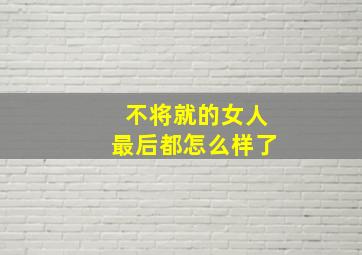 不将就的女人
最后都怎么样了